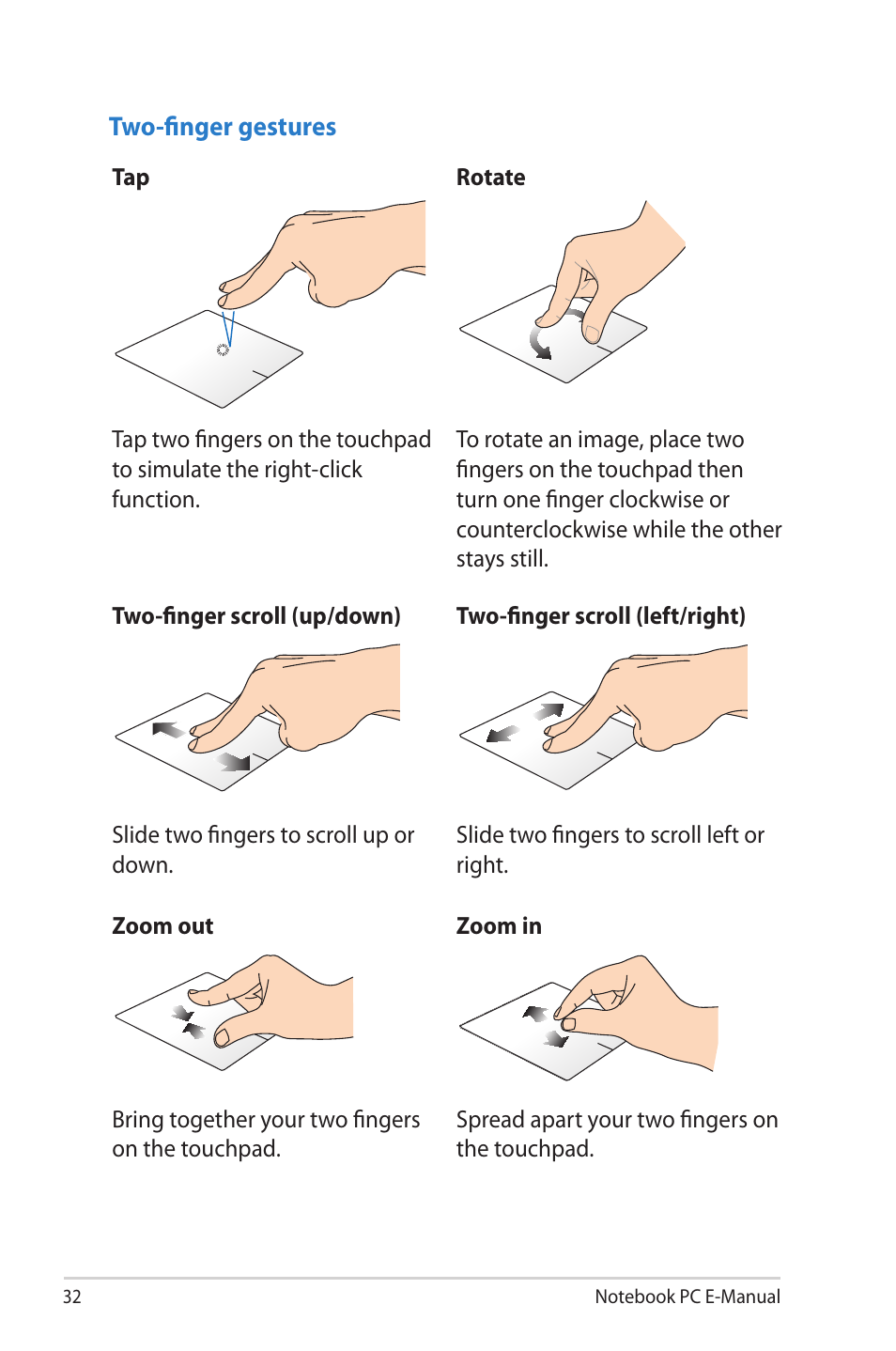 Two-finger gestures

Tap

Tap two fingers on the touchpad to simulate the right-click function.

Rotate

To rotate an image, place two fingers on the touchpad then turn one finger clockwise or counterclockwise while the other stays still.

Two-finger scroll (up/down)

Slide two fingers to scroll up or down.

Two-finger scroll (left/right)

Slide two fingers to scroll left or right.

Zoom out

Bring together your two fingers on the touchpad.

Zoom in

Spread apart your two fingers on the touchpad.

32

Notebook PC E-Manual